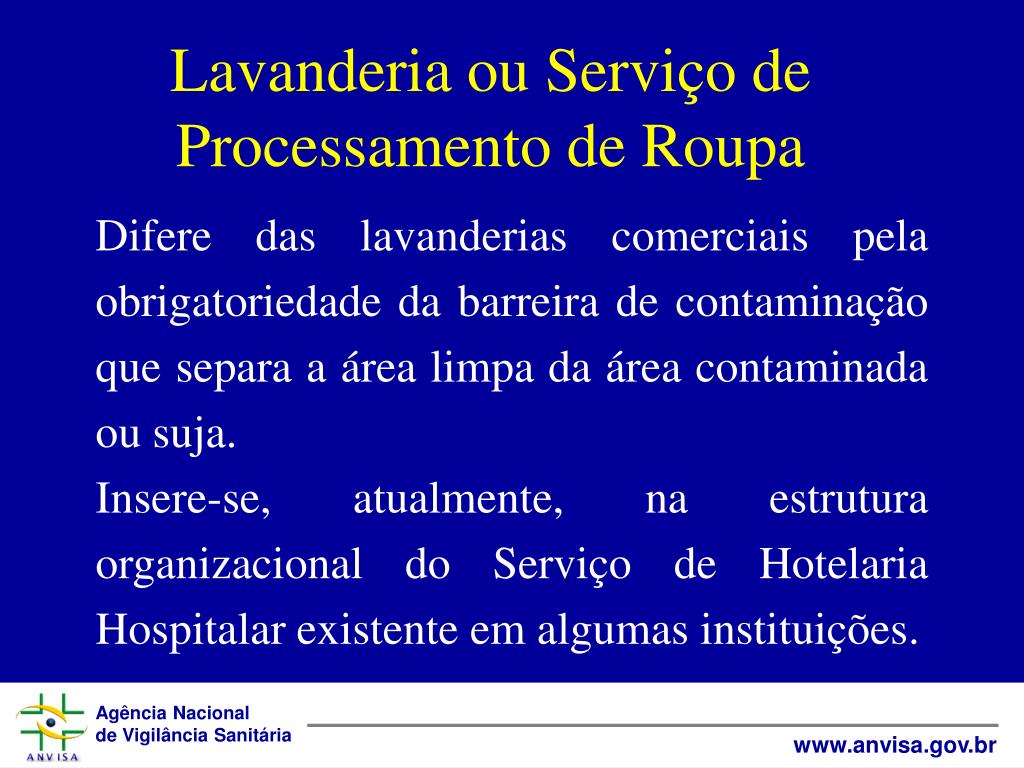 Lavanderia ou Serviço de Processamento de Roupa

Difere das lavanderias comerciais pela obrigatoriedade da barreira de contaminação que separa a área limpa da área contaminada ou suja.

Insere-se, atualmente, na estrutura organizacional do Serviço de Hotelaria Hospitalar existente em algumas instituições.

ANVISA

Agência Nacional de Vigilância Sanitária

www.anvisa.gov.br